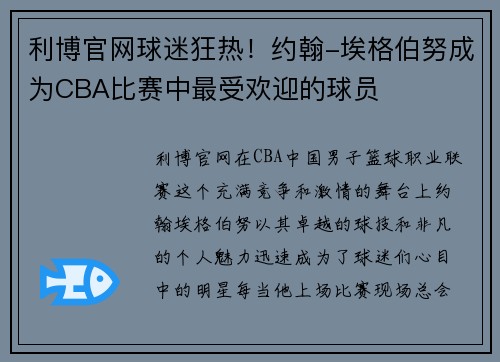 利博官网球迷狂热！约翰-埃格伯努成为CBA比赛中最受欢迎的球员

利博官网在CBA中国男子篮球职业联赛这个充满竞争和激情的舞台上约翰埃格伯努以其卓越的球技和非凡的个人魅力迅速成为了球迷们心目中的明星每当他上场比赛现场总会